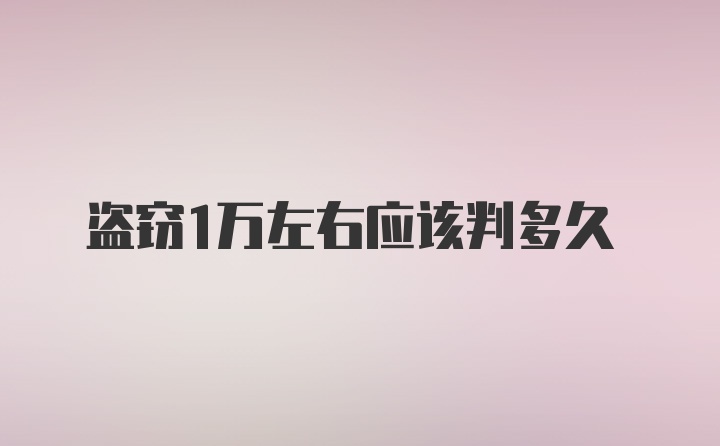 盗窃1万左右应该判多久